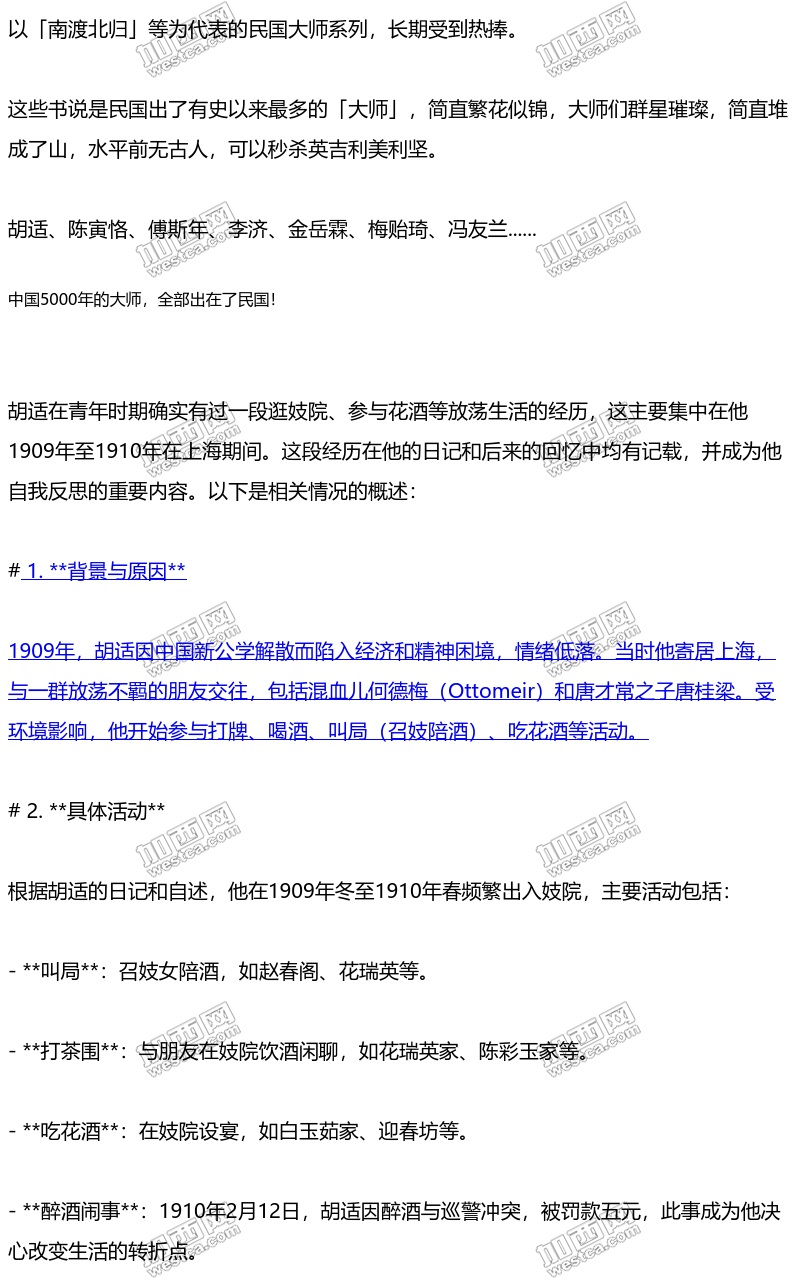 以「南渡北归」等为代表的民国大师系列，长期受到热捧。

这些书说是民国出了有史以来最多的「大师」，简直繁花似锦，大师们群星璀璨，简直堆成了山，水平前无古人，可以秒杀英吉利美利坚。

胡适、陈寅恪、傅斯年、李济、金岳霖、梅贻琦、冯友兰......

中国5000年的大师，全部出在了民国！

胡适在青年时期确实有过一段逛妓院、参与花酒等放荡生活的经历，这主要集中在他1909年至1910年在上海期间。这段经历在他的日记和后来的回忆中均有记载，并成为他自我反思的重要内容。以下是相关情况的概述：

# 1. **背景与原因**

1909年，胡适因中国新公学解散而陷入经济和精神困境，情绪低落。当时他寄居上海，与一群放荡不羁的朋友交往，包括混血儿何德梅（Ottomeir）和唐才常之子唐桂梁。受环境影响，他开始参与打牌、喝酒、叫局（召妓陪酒）、吃花酒等活动。

# 2. **具体活动**

根据胡适的日记和自述，他在1909年冬至1910年春频繁出入妓院，主要活动包括：

- **叫局**：召妓女陪酒，如赵春阁、花瑞英等。

- **打茶围**：与朋友在妓院饮酒闲聊，如花瑞英家、陈彩玉家等。

- **吃花酒**：在妓院设宴，如白玉茹家、迎春坊等。

- **醉酒闹事**：1910年2月12日，胡适因醉酒与巡警冲突，被罚款五元，此事成为他决心改变生活的转折点。

加西网 westca.com